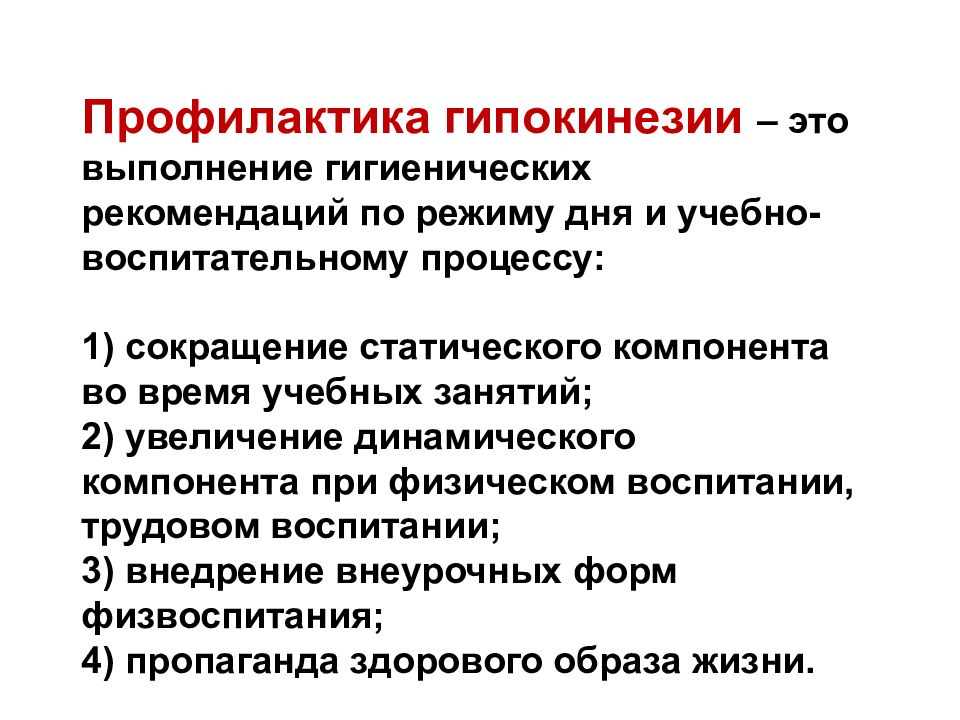 Профилактика гипокинезии – это выполнение гигиенических рекомендаций по режиму дня и учебно-воспитательному процессу:

1) сокращение статического компонента во время учебных занятий;
2) увеличение динамического компонента при физическом воспитании, трудовом воспитании;
3) внедрение внеурочных форм физвоспитания;
4) пропаганда здорового образа жизни.